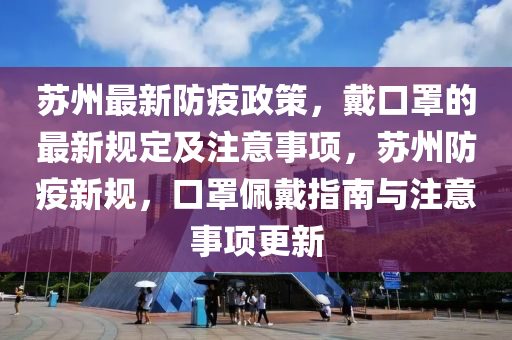 苏州最新防疫政策，戴口罩的最新规定及注意事项，苏州防疫新规，口罩佩戴指南与注意事项更新